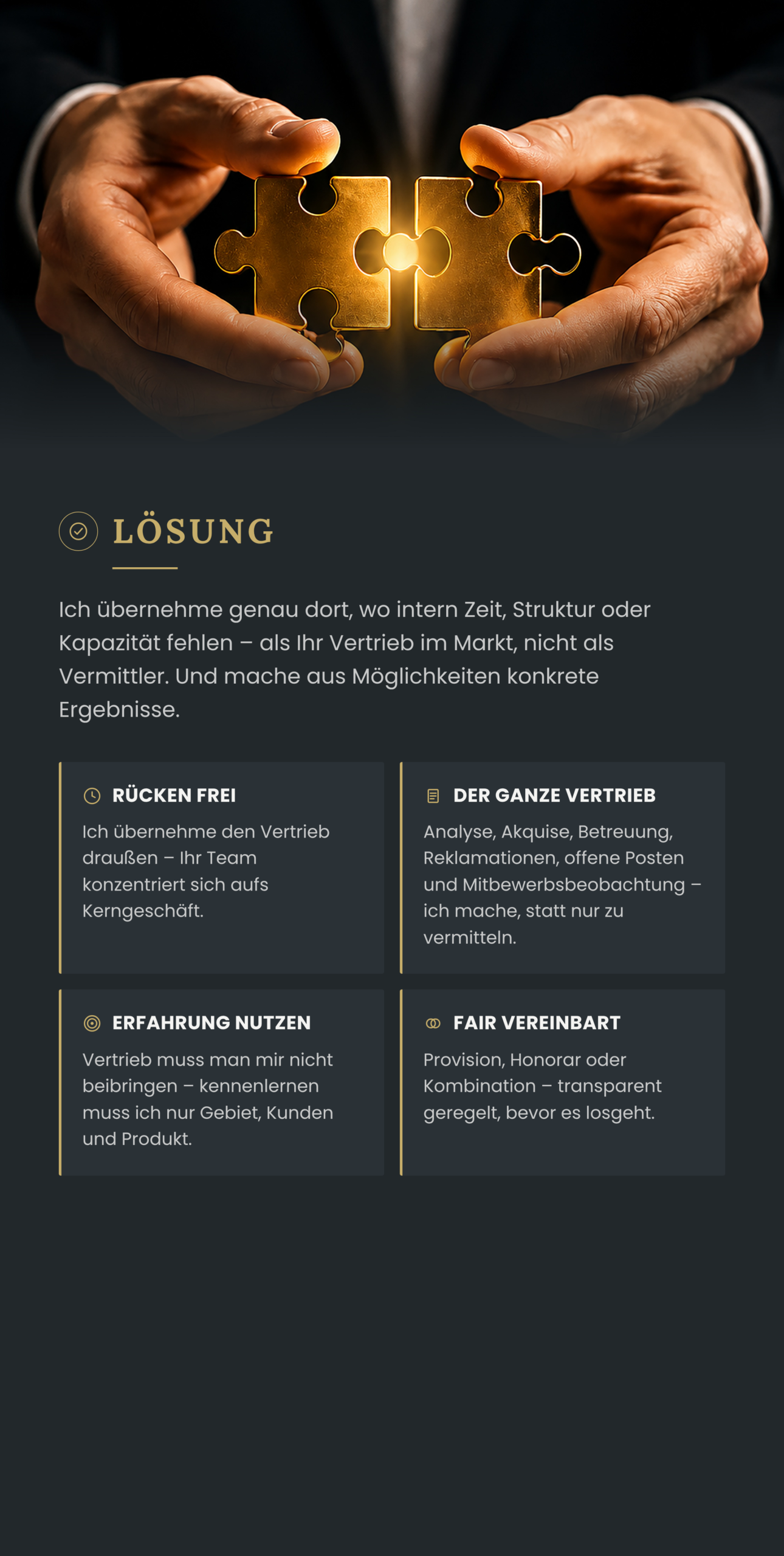 LÖSUNG

Ich übernehme genau dort, wo intern Zeit, Struktur oder Kapazität fehlen – als Ihr Vertrieb im Markt, nicht als Vermittler. Und mache aus Möglichkeiten konkrete Ergebnisse.

RÜCKEN FREI

Ich übernehme den Vertrieb draußen – Ihr Team konzentriert sich aufs Kerngeschäft.

DER GANZE VERTRIEB

Analyse, Akquise, Betreuung, Reklamationen, offene Posten und Mitbewerbsbeobachtung – ich mache, statt nur zu vermitteln.

ERFAHRUNG NUTZEN

Vertrieb muss man mir nicht beibringen – kennenlernen muss ich nur Gebiet, Kunden und Produkt.

FAIR VEREINBART

Provision, Honorar oder Kombination – transparent geregelt, bevor es losgeht.